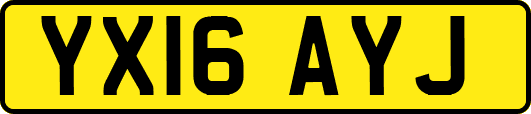 YX16 AYJ